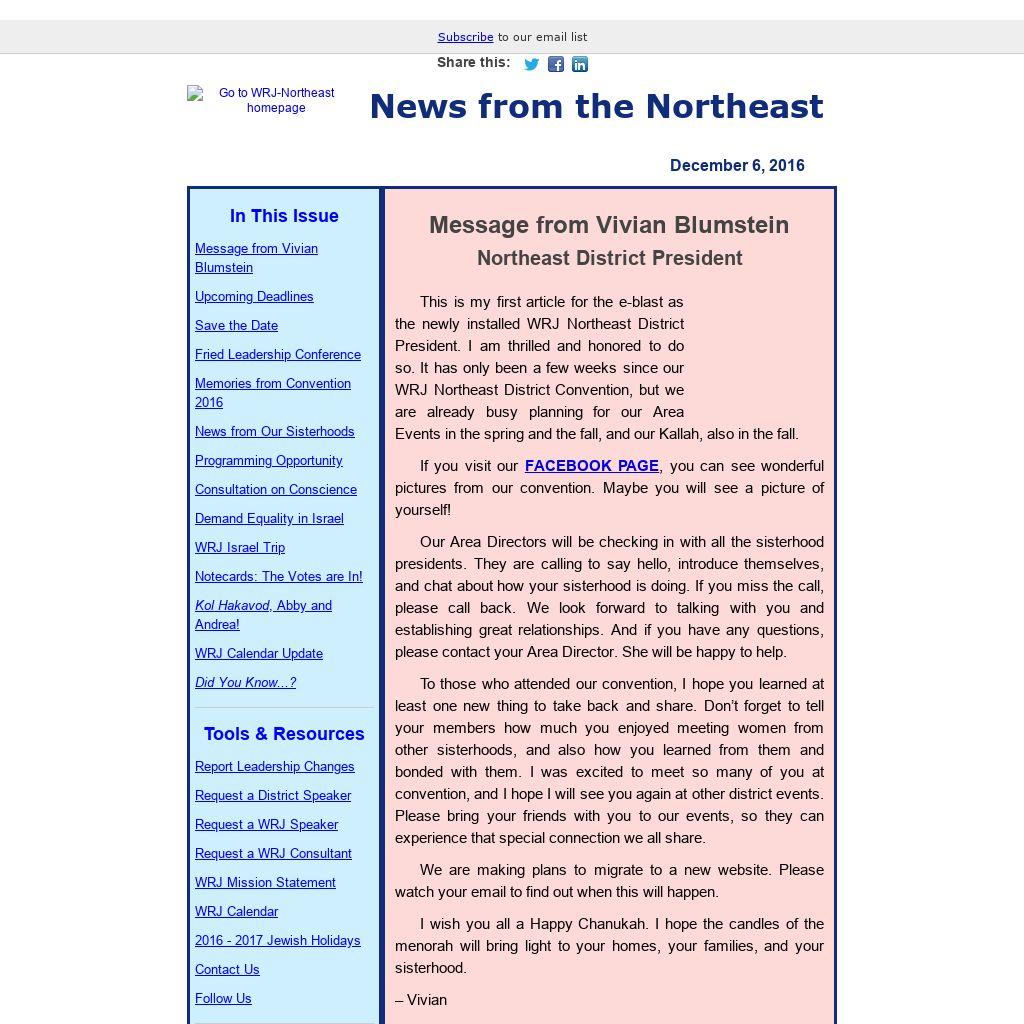 Subscribe to our email list

Share this:

Go to WRJ-Northeast homepage

News from the Northeast

December 6, 2016

In This Issue

Message from Vivian Blumstein

Upcoming Deadlines

Save the Date

Fried Leadership Conference

Memories from Convention 2016

News from Our Sisterhoods

Programming Opportunity

Consultation on Conscience

Demand Equality in Israel

WRJ Israel Trip

Notecards: The Votes are In!

Kol Hakavod, Abby and Andrea!

WRJ Calendar Update

Did You Know...?

Tools & Resources

Report Leadership Changes

Request a District Speaker

Request a WRJ Speaker

Request a WRJ Consultant

WRJ Mission Statement

WRJ Calendar

2016 - 2017 Jewish Holidays

Contact Us

Follow Us

Message from Vivian Blumstein

Northeast District President

This is my first article for the e-blast as the newly installed WRJ Northeast District President. I am thrilled and honored to do so. It has only been a few weeks since our WRJ Northeast District Convention, but we are already busy planning for our Area Events in the spring and the fall, and our Kallah, also in the fall.

If you visit our FACEBOOK PAGE, you can see wonderful pictures from our convention. Maybe you will see a picture of yourself!

Our Area Directors will be checking in with all the sisterhood presidents. They are calling to say hello, introduce themselves, and chat about how your sisterhood is doing. If you miss the call, please call back. We look forward to talking with you and establishing great relationships. And if you have any questions, please contact your Area Director. She will be happy to help.

To those who attended our convention, I hope you learned at least one new thing to take back and share. Don't forget to tell your members how much you enjoyed meeting women from other sisterhoods, and also how you learned from them and bonded with them. I was excited to meet so many of you at convention, and I hope I will see you again at other district events. Please bring your friends with you to our events, so they can experience that special connection we all share.

We are making plans to migrate to a new website. Please watch your email to find out when this will happen.

I wish you all a Happy Chanukah. I hope the candles of the menorah will bring light to your homes, your families, and your sisterhood.

– Vivian